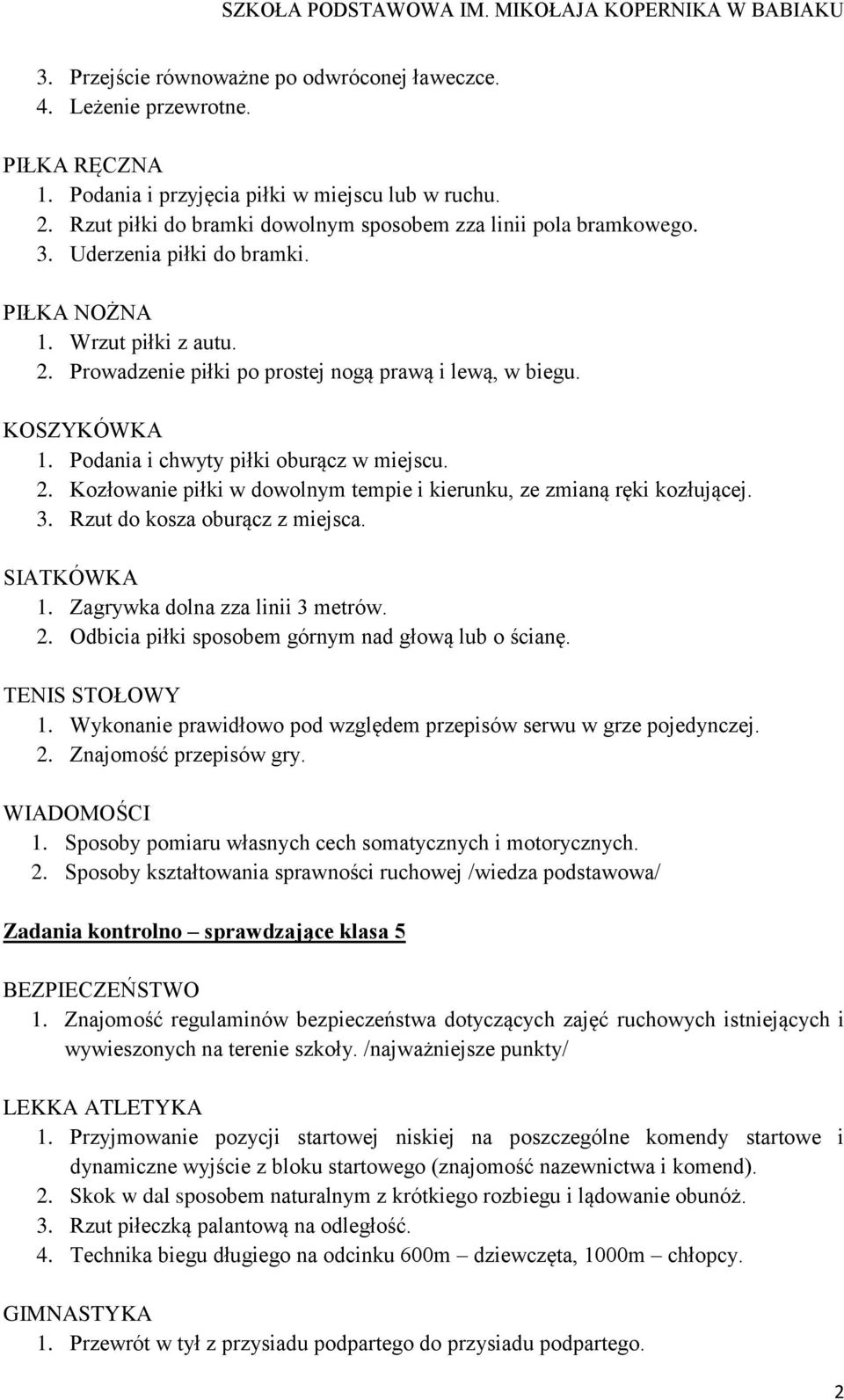 SZKOŁA PODSTAWOWA IM. MIKOŁAJA KOPERNIKA W BABIAKU

3. Przejście równoważne po odwróconej ławeczce.
4. Leżenie przewrotne.

PIŁKA RĘCZNA
1. Podania i przyjęcia piłki w miejscu lub w ruchu.
2. Rzut piłki do bramki dowolnym sposobem zza linii pola bramkowego.
3. Uderzenia piłki do bramki.

PIŁKA NOŻNA
1. Wrzut piłki z autu.
2. Prowadzenie piłki po prostej nogą prawą i lewą, w biegu.

KOSZYKÓWKA
1. Podania i chwyty piłki oburącz w miejscu.
2. Kozłowanie piłki w dowolnym tempie i kierunku, ze zmianą ręki kozłującej.
3. Rzut do kosza oburącz z miejsca.

SIATKÓWKA
1. Zagrywka dolna zza linii 3 metrów.
2. Odbicia piłki sposobem górnym nad głową lub o ścianę.

TENIS STOŁOWY
1. Wykonanie prawidłowo pod względem przepisów serwu w grze pojedynczej.
2. Znajomość przepisów gry.

WIADOMOŚCI
1. Sposoby pomiaru własnych cech somatycznych i motorycznych.
2. Sposoby kształtowania sprawności ruchowej /wiedza podstawowa/

Zadania kontrolno – sprawdzające klasa 5

BEZPIECZEŃSTWO
1. Znajomość regulaminów bezpieczeństwa dotyczących zajęć ruchowych istniejących i wywieszonych na terenie szkoły. /najważniejsze punkty/

LEKKA ATLETYKA
1. Przyjmowanie pozycji startowej niskiej na poszczególne komendy startowe i dynamiczne wyjście z bloku startowego (znajomość nazewnictwa i komend).
2. Skok w dal sposobem naturalnym z krótkiego rozbiegu i lądowanie obunóż.
3. Rzut piłeczką palantową na odległość.
4. Technika biegu długiego na odcinku 600m – dziewczęta, 1000m – chłopcy.

GIMNASTYKA
1. Przewrót w tył z przysiadu podpartego do przysiadu podpartego.

2